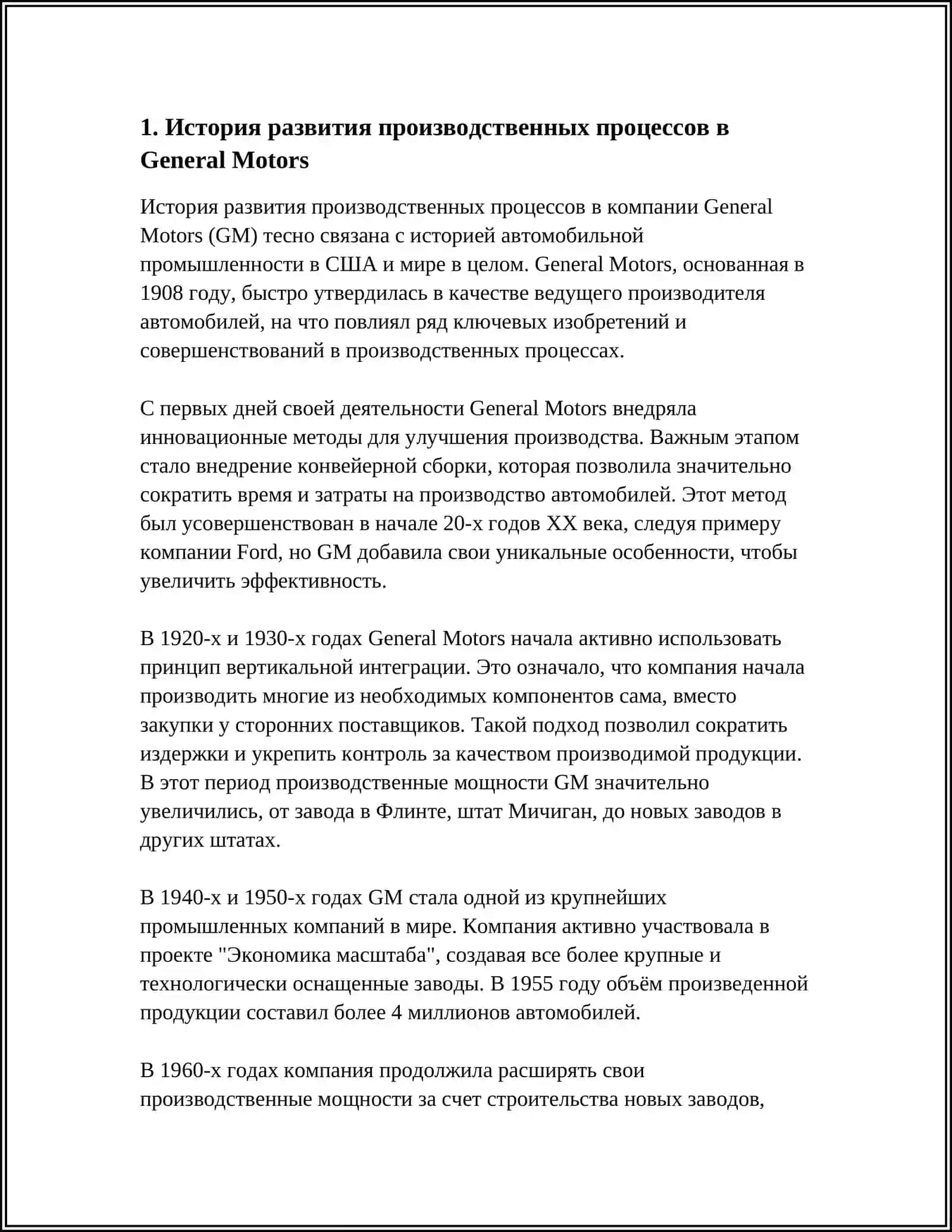 1. История развития производственных процессов в General Motors

История развития производственных процессов в компании General Motors (GM) тесно связана с историей автомобильной промышленности в США и мире в целом. General Motors, основанная в 1908 году, быстро утвердилась в качестве ведущего производителя автомобилей, на что повлиял ряд ключевых изобретений и совершенствований в производственных процессах.

С первых дней своей деятельности General Motors внедряла инновационные методы для улучшения производства. Важным этапом стало внедрение конвейерной сборки, которая позволила значительно сократить время и затраты на производство автомобилей. Этот метод был усовершенствован в начале 20-х годов XX века, следуя примеру компании Ford, но GM добавила свои уникальные особенности, чтобы увеличить эффективность.

В 1920-х и 1930-х годах General Motors начала активно использовать принцип вертикальной интеграции. Это означало, что компания начала производить многие из необходимых компонентов сама, вместо закупки у сторонних поставщиков. Такой подход позволил сократить издержки и укрепить контроль за качеством производимой продукции. В этот период производственные мощности GM значительно увеличились, от завода в Флинте, штат Мичиган, до новых заводов в других штатах.

В 1940-х и 1950-х годах GM стала одной из крупнейших промышленных компаний в мире. Компания активно участвовала в проекте "Экономика масштаба", создавая все более крупные и технологически оснащенные заводы. В 1955 году объём произведенной продукции составил более 4 миллионов автомобилей.

В 1960-х годах компания продолжила расширять свои производственные мощности за счет строительства новых заводов,